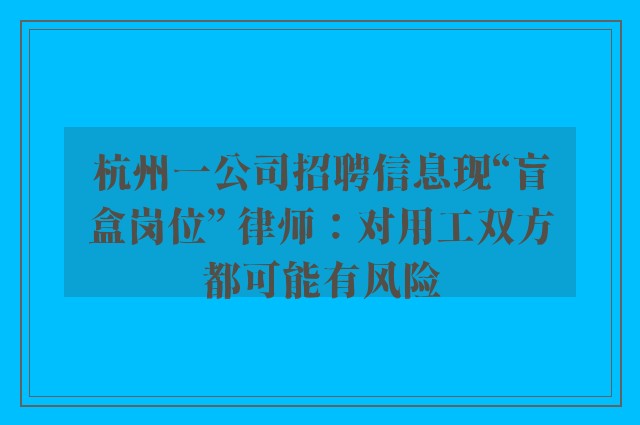 杭州一公司招聘信息现“盲盒岗位” 律师：对用工双方都可能有风险